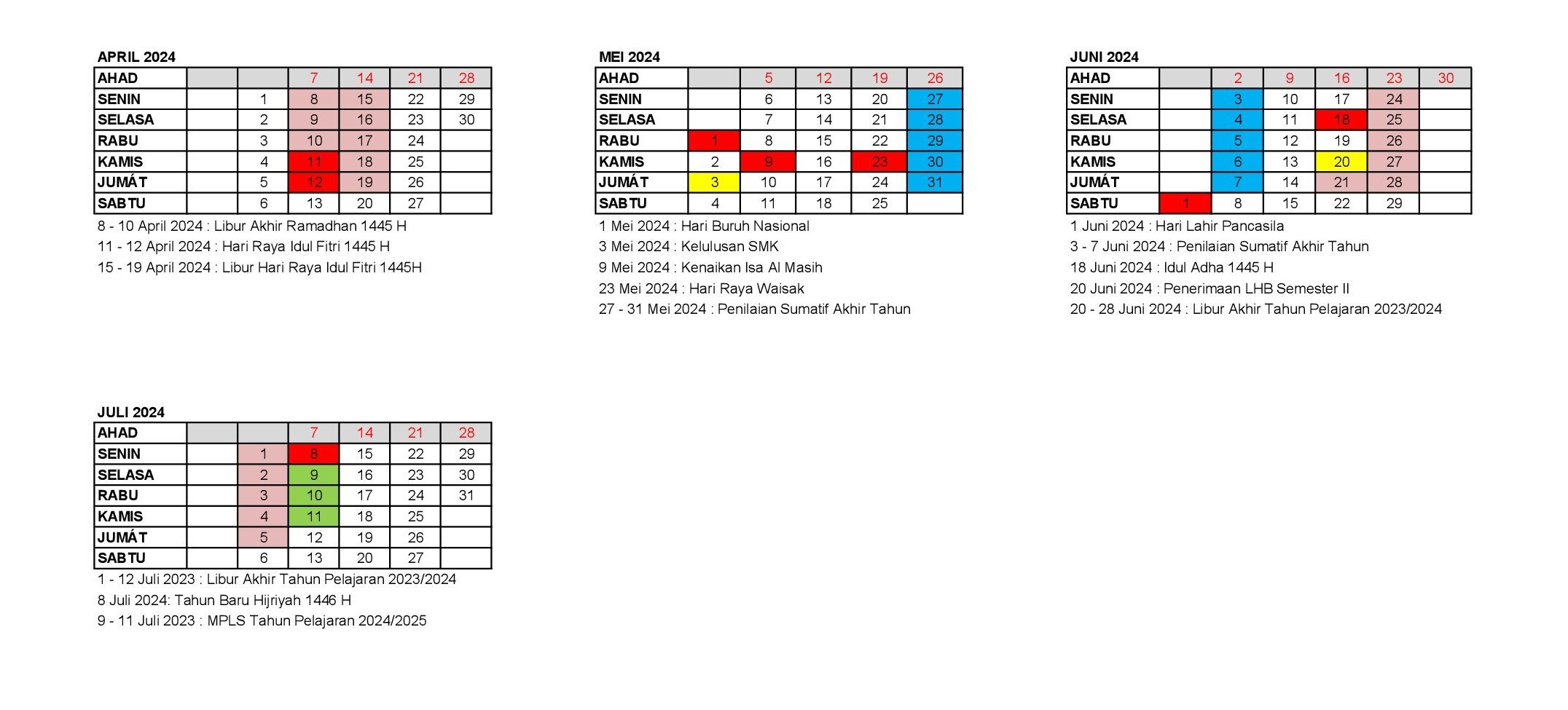 APRIL 2024

| AHAD | | | 7 | 14 | 21 | 28 |
|---|---|---|---|---|---|---|
| SENIN | | 1 | 8 | 15 | 22 | 29 |
| SELASA | | 2 | 9 | 16 | 23 | 30 |
| RABU | | 3 | 10 | 17 | 24 | |
| KAMIS | | 4 | 11 | 18 | 25 | |
| JUMÁT | | 5 | 12 | 19 | 26 | |
| SABTU | | 6 | 13 | 20 | 27 | |

8 - 10 April 2024 : Libur Akhir Ramadhan 1445 H
11 - 12 April 2024 : Hari Raya Idul Fitri 1445 H
15 - 19 April 2024 : Libur Hari Raya Idul Fitri 1445H

MEI 2024

| AHAD | | 5 | 12 | 19 | 26 |
|---|---|---|---|---|---|
| SENIN | | 6 | 13 | 20 | 27 |
| SELASA | | 7 | 14 | 21 | 28 |
| RABU | 1 | 8 | 15 | 22 | 29 |
| KAMIS | 2 | 9 | 16 | 23 | 30 |
| JUMÁT | 3 | 10 | 17 | 24 | 31 |
| SABTU | 4 | 11 | 18 | 25 | |

1 Mei 2024 : Hari Buruh Nasional
3 Mei 2024 : Kelulusan SMK
9 Mei 2024 : Kenaikan Isa Al Masih
23 Mei 2024 : Hari Raya Waisak
27 - 31 Mei 2024 : Penilaian Sumatif Akhir Tahun

JUNI 2024

| AHAD | | 2 | 9 | 16 | 23 | 30 |
|---|---|---|---|---|---|---|
| SENIN | | 3 | 10 | 17 | 24 | |
| SELASA | | 4 | 11 | 18 | 25 | |
| RABU | | 5 | 12 | 19 | 26 | |
| KAMIS | | 6 | 13 | 20 | 27 | |
| JUMÁT | | 7 | 14 | 21 | 28 | |
| SABTU | 1 | 8 | 15 | 22 | 29 | |

1 Juni 2024 : Hari Lahir Pancasila
3 - 7 Juni 2024 : Penilaian Sumatif Akhir Tahun
18 Juni 2024 : Idul Adha 1445 H
20 Juni 2024 : Penerimaan LHB Semester II
20 - 28 Juni 2024 : Libur Akhir Tahun Pelajaran 2023/2024

JULI 2024

| AHAD | | | 7 | 14 | 21 | 28 |
|---|---|---|---|---|---|---|
| SENIN | | 1 | 8 | 15 | 22 | 29 |
| SELASA | | 2 | 9 | 16 | 23 | 30 |
| RABU | | 3 | 10 | 17 | 24 | 31 |
| KAMIS | | 4 | 11 | 18 | 25 | |
| JUMÁT | | 5 | 12 | 19 | 26 | |
| SABTU | | 6 | 13 | 20 | 27 | |

1 - 12 Juli 2023 : Libur Akhir Tahun Pelajaran 2023/2024
8 Juli 2024: Tahun Baru Hijriyah 1446 H
9 - 11 Juli 2023 : MPLS Tahun Pelajaran 2024/2025